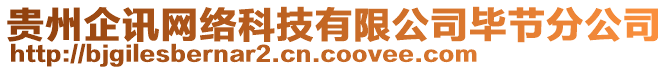 贵州企讯网络科技有限公司毕节分公司
http://bjgilesbernar2.cn.coovee.com